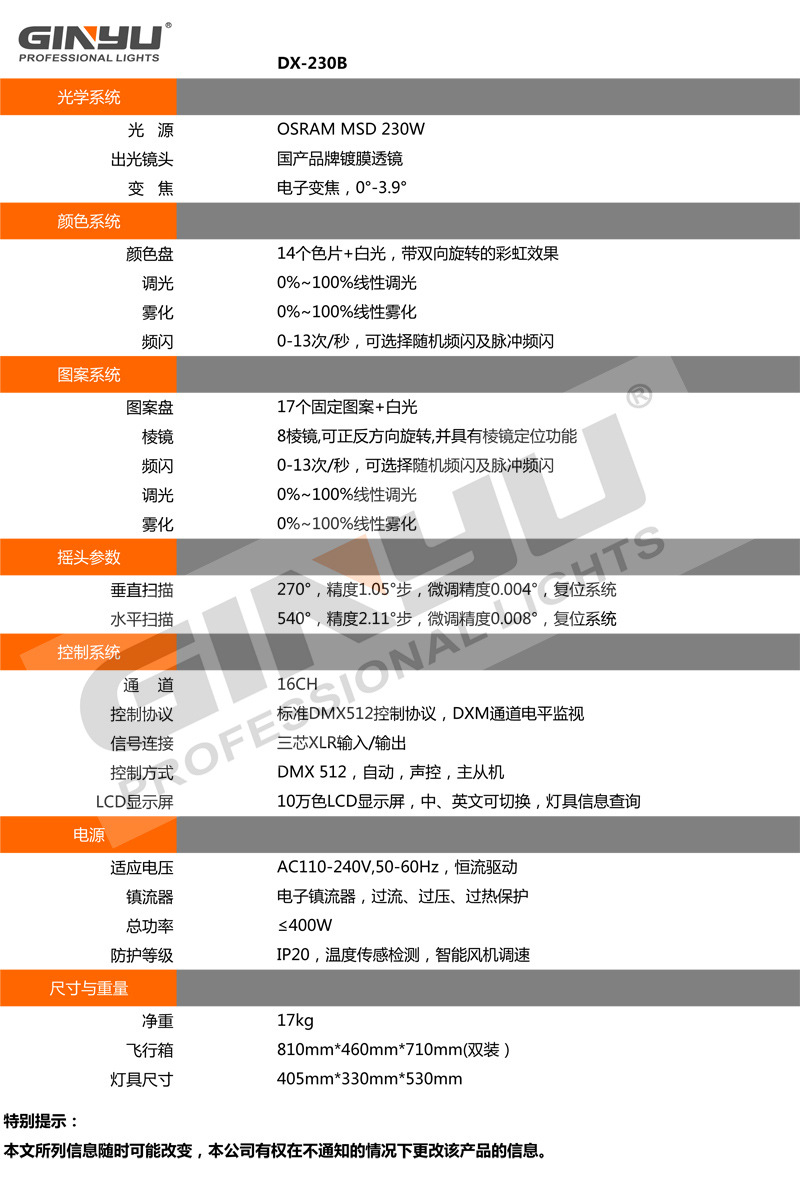 GINYU®
PROFESSIONAL LIGHTS

DX-230B

光学系统

光 源
OSRAM MSD 230W

出光镜头
国产品牌镀膜透镜

变 焦
电子变焦，0°-3.9°

颜色系统

颜色盘
14个色片+白光，带双向旋转的彩虹效果

调光
0%~100%线性调光

雾化
0%~100%线性雾化

频闪
0-13次/秒，可选择随机频闪及脉冲频闪

图案系统

图案盘
17个固定图案+白光

棱镜
8棱镜,可正反方向旋转,并具有棱镜定位功能

频闪
0-13次/秒，可选择随机频闪及脉冲频闪

调光
0%~100%线性调光

雾化
0%~100%线性雾化

摇头参数

垂直扫描
270°，精度1.05°步，微调精度0.004°，复位系统

水平扫描
540°，精度2.11°步，微调精度0.008°，复位系统

控制系统

通 道
16CH

控制协议
标准DMX512控制协议，DXM通道电平监视

信号连接
三芯XLR输入/输出

控制方式
DMX 512，自动，声控，主从机

LCD显示屏
10万色LCD显示屏，中、英文可切换，灯具信息查询

电源

适应电压
AC110-240V,50-60Hz，恒流驱动

镇流器
电子镇流器，过流、过压、过热保护

总功率
≤400W

防护等级
IP20，温度传感检测，智能风机调速

尺寸与重量

净重
17kg

飞行箱
810mm*460mm*710mm(双装）

灯具尺寸
405mm*330mm*530mm

特别提示：

本文所列信息随时可能改变，本公司有权在不通知的情况下更改该产品的信息。

GINYU® PROFESSIONAL LIGHTS